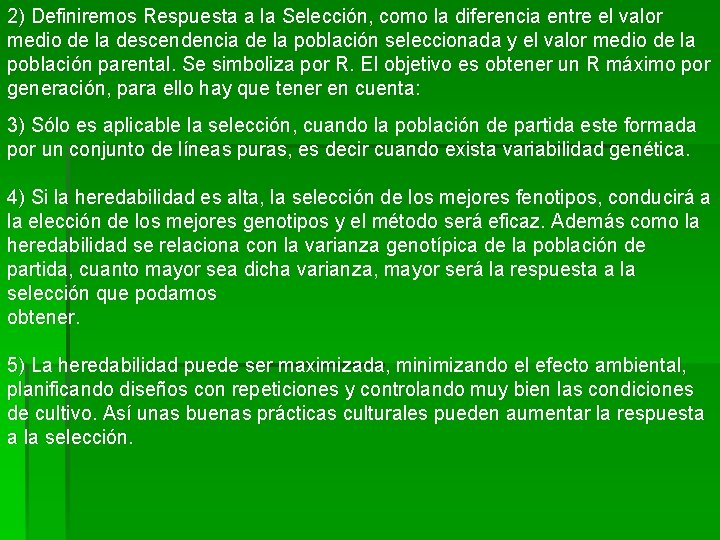 2) Definiremos Respuesta a la Selección, como la diferencia entre el valor medio de la descendencia de la población seleccionada y el valor medio de la población parental. Se simboliza por R. El objetivo es obtener un R máximo por generación, para ello hay que tener en cuenta:

3) Sólo es aplicable la selección, cuando la población de partida este formada por un conjunto de líneas puras, es decir cuando exista variabilidad genética.

4) Si la heredabilidad es alta, la selección de los mejores fenotipos, conducirá a la elección de los mejores genotipos y el método será eficaz. Además como la heredabilidad se relaciona con la varianza genotípica de la población de partida, cuanto mayor sea dicha varianza, mayor será la respuesta a la selección que podamos obtener.

5) La heredabilidad puede ser maximizada, minimizando el efecto ambiental, planificando diseños con repeticiones y controlando muy bien las condiciones de cultivo. Así unas buenas prácticas culturales pueden aumentar la respuesta a la selección.